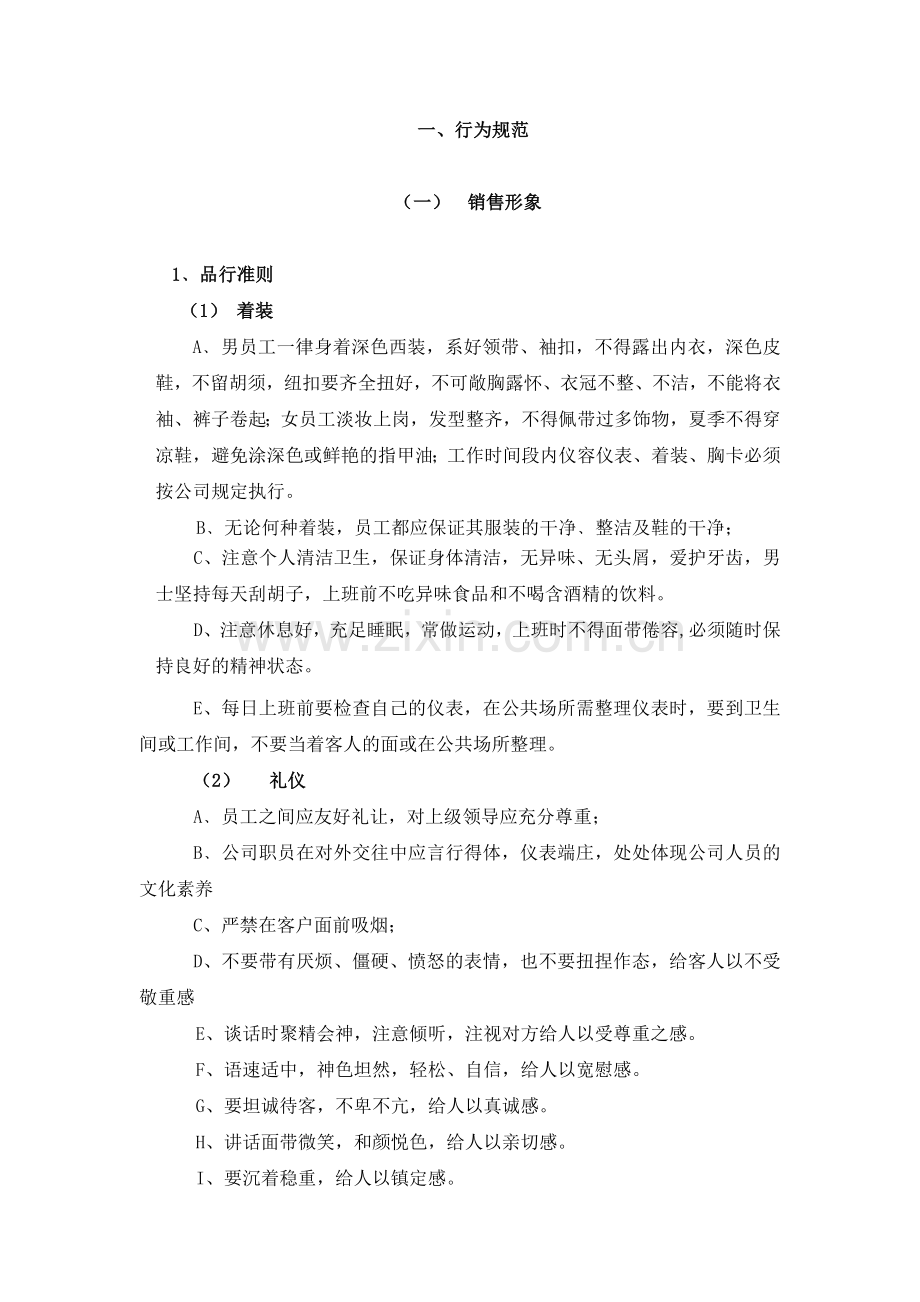 一、行为规范

（一） 销售形象

1、品行准则

（1） 着装

A、男员工一律身着深色西装，系好领带、袖扣，不得露出内衣，深色皮鞋，不留胡须，纽扣要齐全扭好，不可敞胸露怀、衣冠不整、不洁，不能将衣袖、裤子卷起；女员工淡妆上岗，发型整齐，不得佩带过多饰物，夏季不得穿凉鞋，避免涂深色或鲜艳的指甲油；工作时间段内仪容仪表、着装、胸卡必须按公司规定执行。

B、无论何种着装，员工都应保证其服装的干净、整洁及鞋的干净；

C、注意个人清洁卫生，保证身体清洁，无异味、无头屑，爱护牙齿，男士坚持每天刮胡子，上班前不吃异味食品和不喝含酒精的饮料。

D、注意休息好，充足睡眠，常做运动，上班时不得面带倦容,必须随时保持良好的精神状态。

E、每日上班前要检查自己的仪表，在公共场所需整理仪表时，要到卫生间或工作间，不要当着客人的面或在公共场所整理。

（2） 礼仪

A、员工之间应友好礼让，对上级领导应充分尊重；

B、公司职员在对外交往中应言行得体，仪表端庄，处处体现公司人员的文化素养

C、严禁在客户面前吸烟；

D、不要带有厌烦、僵硬、愤怒的表情，也不要扭捏作态，给客人以不受敬重感

E、谈话时聚精会神，注意倾听，注视对方给人以受尊重之感。

F、语速适中，神色坦然，轻松、自信，给人以宽慰感。

G、要坦诚待客，不卑不亢，给人以真诚感。

H、讲话面带微笑，和颜悦色，给人以亲切感。

I、要沉着稳重，给人以镇定感。

www.zixin.com.cn